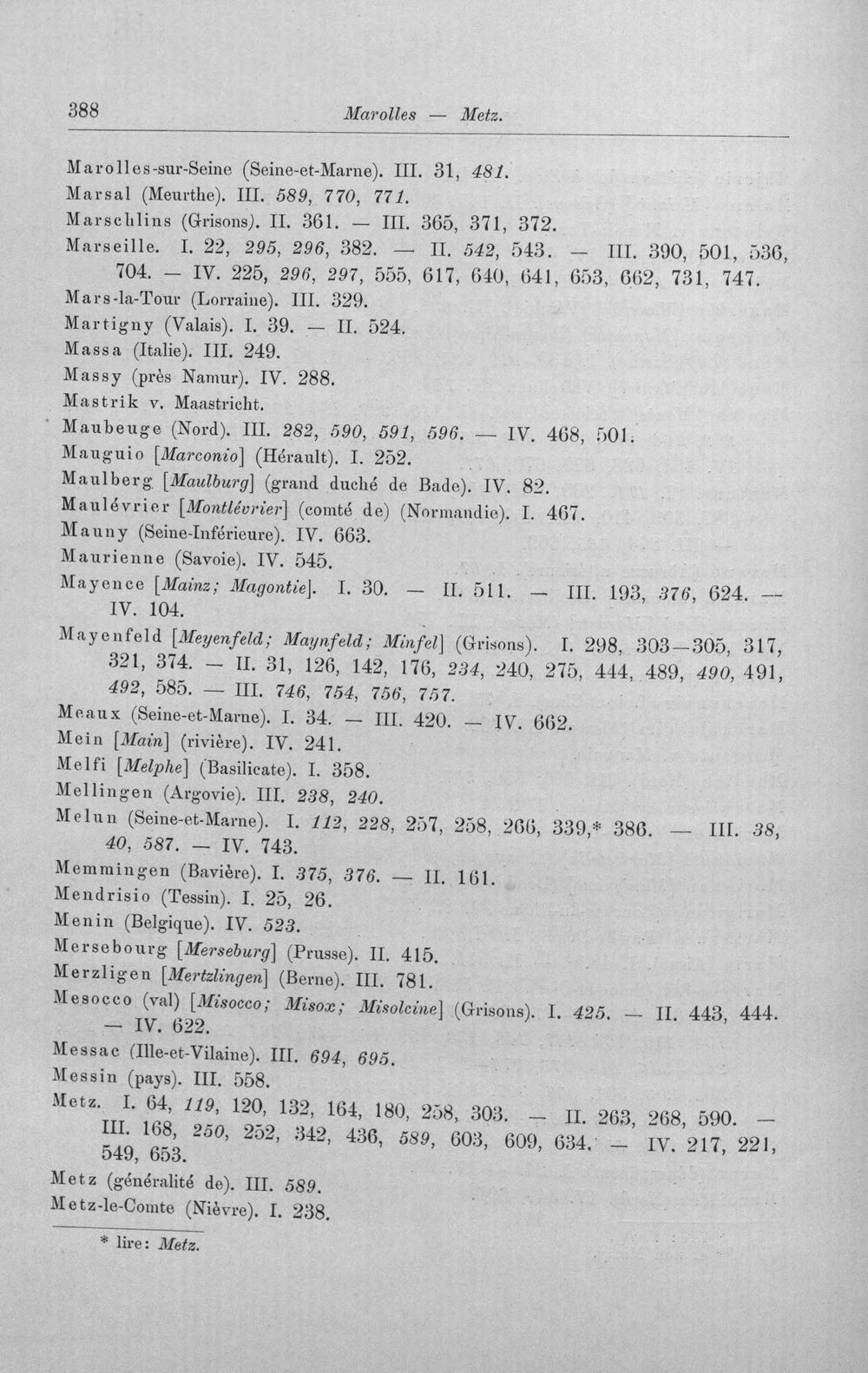 388 Marolles — Metz.

Marolles-sur-Seine (Seine-et-Marne). III. 31, 481.

Marsal (Meurthe). III. 589, 770, 771.

Marschlins (Grisons). II. 361. — III. 365, 371, 372.

Marseille. I. 22, 295, 296, 382. — II. 542, 543. — III. 390, 501, 536, 704. — IV. 225, 296, 297, 555, 617, 640, 641, 653, 662, 731, 747.

Mars-la-Tour (Lorraine). III. 329.

Martigny (Valais). I. 39. — II. 524.

Massa (Italie). III. 249.

Massy (près Namur). IV. 288.

Mastrik v. Maastricht.

Maubeuge (Nord). III. 282, 590, 591, 596. — IV. 468, 501.

Mauguio [Marconio] (Hérault). I. 252.

Maulberg [Maulburg] (grand duché de Bade). IV. 82.

Maulévrier [Montlévrier] (comté de) (Normandie). I. 467.

Mauny (Seine-Inférieure). IV. 663.

Maurienne (Savoie). IV. 545.

Mayence [Mainz; Magontie]. I. 30. — II. 511. — III. 193, 376, 624. — IV. 104.

Mayenfeld [Meyenfeld; Maynfeld; Minfel] (Grisons). I. 298, 303—305, 317, 321, 374. — II. 31, 126, 142, 176, 234, 240, 275, 444, 489, 490, 491, 492, 585. — III. 746, 754, 756, 757.

Meaux (Seine-et-Marne). I. 34. — III. 420. — IV. 662.

Mein [Main] (rivière). IV. 241.

Melfi [Melphe] (Basilicate). I. 358.

Mellingen (Argovie). III. 238, 240.

Melun (Seine-et-Marne). I. 112, 228, 257, 258, 266, 339,* 386. — III. 38, 40, 587. — IV. 743.

Memmingen (Bavière). I. 375, 376. — II. 161.

Mendrisio (Tessin). I. 25, 26.

Menin (Belgique). IV. 523.

Mersebourg [Merseburg] (Prusse). II. 415.

Merzligen [Mertzlingen] (Berne). III. 781.

Mesocco (val) [Misocco; Misox; Misolcine] (Grisons). I. 425. — II. 443, 444. — IV. 622.

Messac (Ille-et-Vilaine). III. 694, 695.

Messin (pays). III. 558.

Metz. I. 64, 119, 120, 132, 164, 180, 258, 303. — II. 263, 268, 590. — III. 168, 250, 252, 342, 436, 589, 603, 609, 634. — IV. 217, 221, 549, 653.

Metz (généralité de). III. 589.

Metz-le-Comte (Nièvre). I. 238.

* lire: Metz.